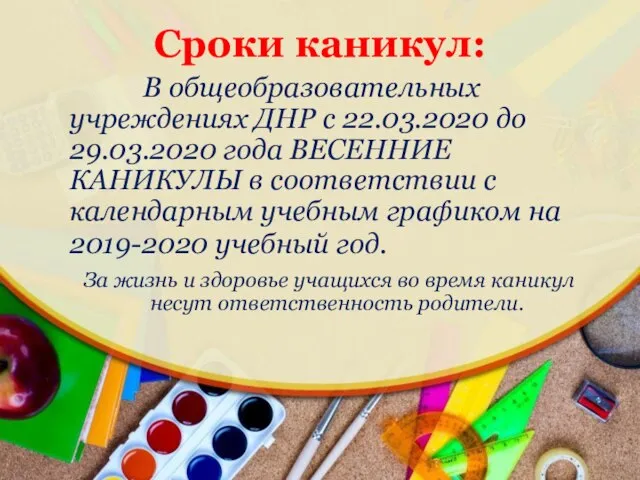 Сроки каникул:

В общеобразовательных учреждениях ДНР с 22.03.2020 до 29.03.2020 года ВЕСЕННИЕ КАНИКУЛЫ в соответствии с календарным учебным графиком на 2019-2020 учебный год.

За жизнь и здоровье учащихся во время каникул несут ответственность родители.